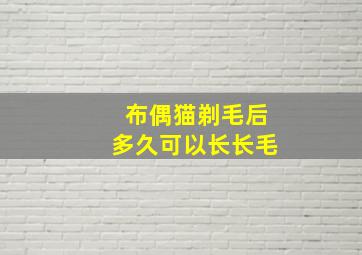 布偶猫剃毛后
多久可以长长毛